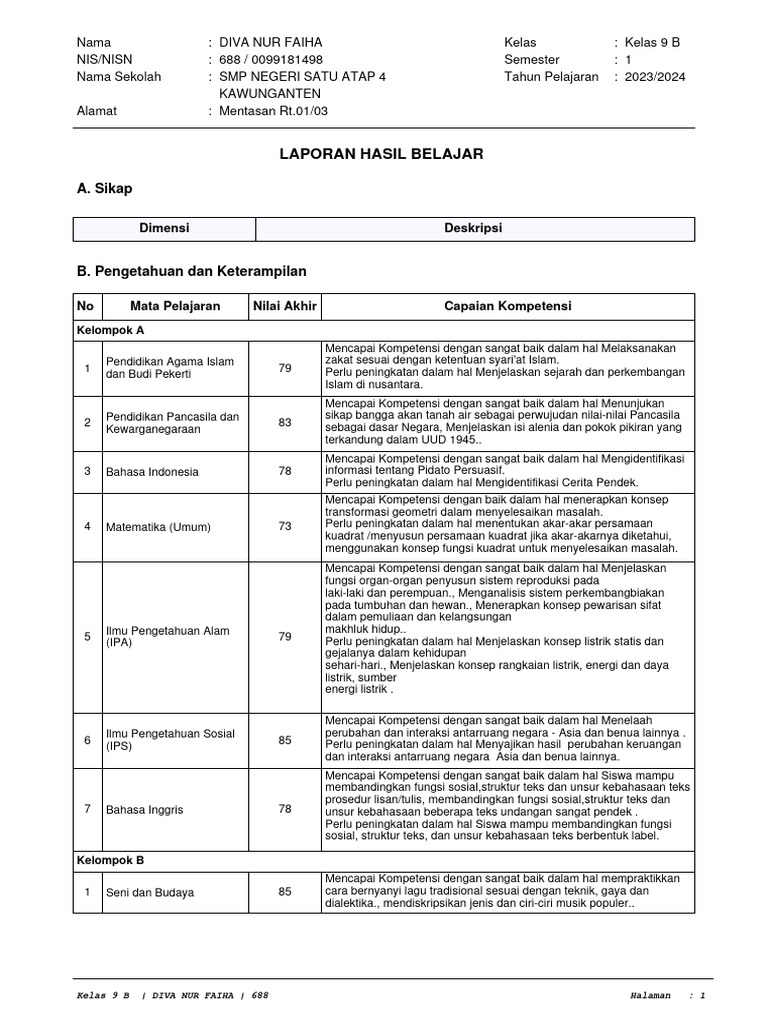 Nama : DIVA NUR FAIHA
NIS/NISN : 688 / 0099181498
Nama Sekolah : SMP NEGERI SATU ATAP 4 KAWUNGANTEN
Alamat : Mentasan Rt.01/03

Kelas : Kelas 9 B
Semester : 1
Tahun Pelajaran : 2023/2024

LAPORAN HASIL BELAJAR

A. Sikap

| Dimensi | Deskripsi |
|---|---|

B. Pengetahuan dan Keterampilan

| No | Mata Pelajaran | Nilai Akhir | Capaian Kompetensi |
|---|---|---|---|
| Kelompok A | | | |
| 1 | Pendidikan Agama Islam dan Budi Pekerti | 79 | Mencapai Kompetensi dengan sangat baik dalam hal Melaksanakan zakat sesuai dengan ketentuan syari'at Islam. Perlu peningkatan dalam hal Menjelaskan sejarah dan perkembangan Islam di nusantara. |
| 2 | Pendidikan Pancasila dan Kewarganegaraan | 83 | Mencapai Kompetensi dengan sangat baik dalam hal Menunjukan sikap bangga akan tanah air sebagai perwujudan nilai-nilai Pancasila sebagai dasar Negara, Menjelaskan isi alenia dan pokok pikiran yang terkandung dalam UUD 1945.. |
| 3 | Bahasa Indonesia | 78 | Mencapai Kompetensi dengan sangat baik dalam hal Mengidentifikasi informasi tentang Pidato Persuasif. Perlu peningkatan dalam hal Mengidentifikasi Cerita Pendek. |
| 4 | Matematika (Umum) | 73 | Mencapai Kompetensi dengan baik dalam hal menerapkan konsep transformasi geometri dalam menyelesaikan masalah. Perlu peningkatan dalam hal menentukan akar-akar persamaan kuadrat /menyusun persamaan kuadrat jika akar-akarnya diketahui, menggunakan konsep fungsi kuadrat untuk menyelesaikan masalah. |
| 5 | Ilmu Pengetahuan Alam (IPA) | 79 | Mencapai Kompetensi dengan sangat baik dalam hal Menjelaskan fungsi organ-organ penyusun sistem reproduksi pada laki-laki dan perempuan., Menganalisis sistem perkembangbiakan pada tumbuhan dan hewan., Menerapkan konsep pewarisan sifat dalam pemuliaan dan kelangsungan makhluk hidup.. Perlu peningkatan dalam hal Menjelaskan konsep listrik statis dan gejalanya dalam kehidupan sehari-hari., Menjelaskan konsep rangkaian listrik, energi dan daya listrik, sumber energi listrik . |
| 6 | Ilmu Pengetahuan Sosial (IPS) | 85 | Mencapai Kompetensi dengan sangat baik dalam hal Menelaah perubahan dan interaksi antarruang negara - Asia dan benua lainnya . Perlu peningkatan dalam hal Menyajikan hasil perubahan keruangan dan interaksi antarruang negara Asia dan benua lainnya. |
| 7 | Bahasa Inggris | 78 | Mencapai Kompetensi dengan sangat baik dalam hal Siswa mampu membandingkan fungsi sosial,struktur teks dan unsur kebahasaan teks prosedur lisan/tulis, membandingkan fungsi sosial,struktur teks dan unsur kebahasaan beberapa teks undangan sangat pendek . Perlu peningkatan dalam hal Siswa mampu membandingkan fungsi sosial, struktur teks, dan unsur kebahasaan teks berbentuk label. |
| Kelompok B | | | |
| 1 | Seni dan Budaya | 85 | Mencapai Kompetensi dengan sangat baik dalam hal mempraktikkan cara bernyanyi lagu tradisional sesuai dengan teknik, gaya dan dialektika., mendiskripsikan jenis dan ciri-ciri musik populer.. |

Kelas 9 B | DIVA NUR FAIHA | 688
Halaman : 1